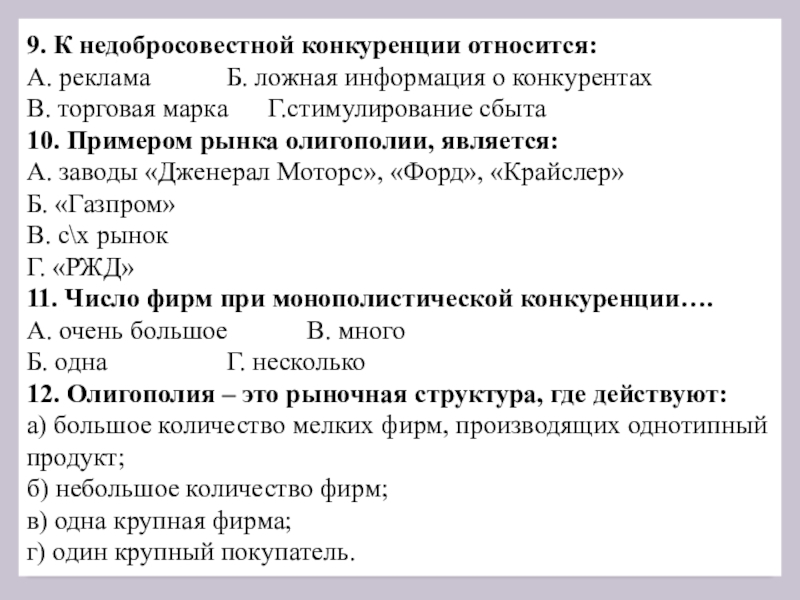 9. К недобросовестной конкуренции относится:
А. реклама Б. ложная информация о конкурентах
В. торговая марка Г.стимулирование сбыта
10. Примером рынка олигополии, является:
А. заводы «Дженерал Моторс», «Форд», «Крайслер»
Б. «Газпром»
В. с\х рынок
Г. «РЖД»
11. Число фирм при монополистической конкуренции….
А. очень большое В. много
Б. одна Г. несколько
12. Олигополия – это рыночная структура, где действуют:
а) большое количество мелких фирм, производящих однотипный продукт;
б) небольшое количество фирм;
в) одна крупная фирма;
г) один крупный покупатель.